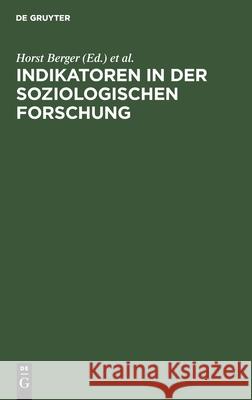 DE GRUYTER

Horst Berger (Ed.) et al.

INDIKATOREN IN DER SOZIOLOGISCHEN FORSCHUNG

DE G

Kraina Książek